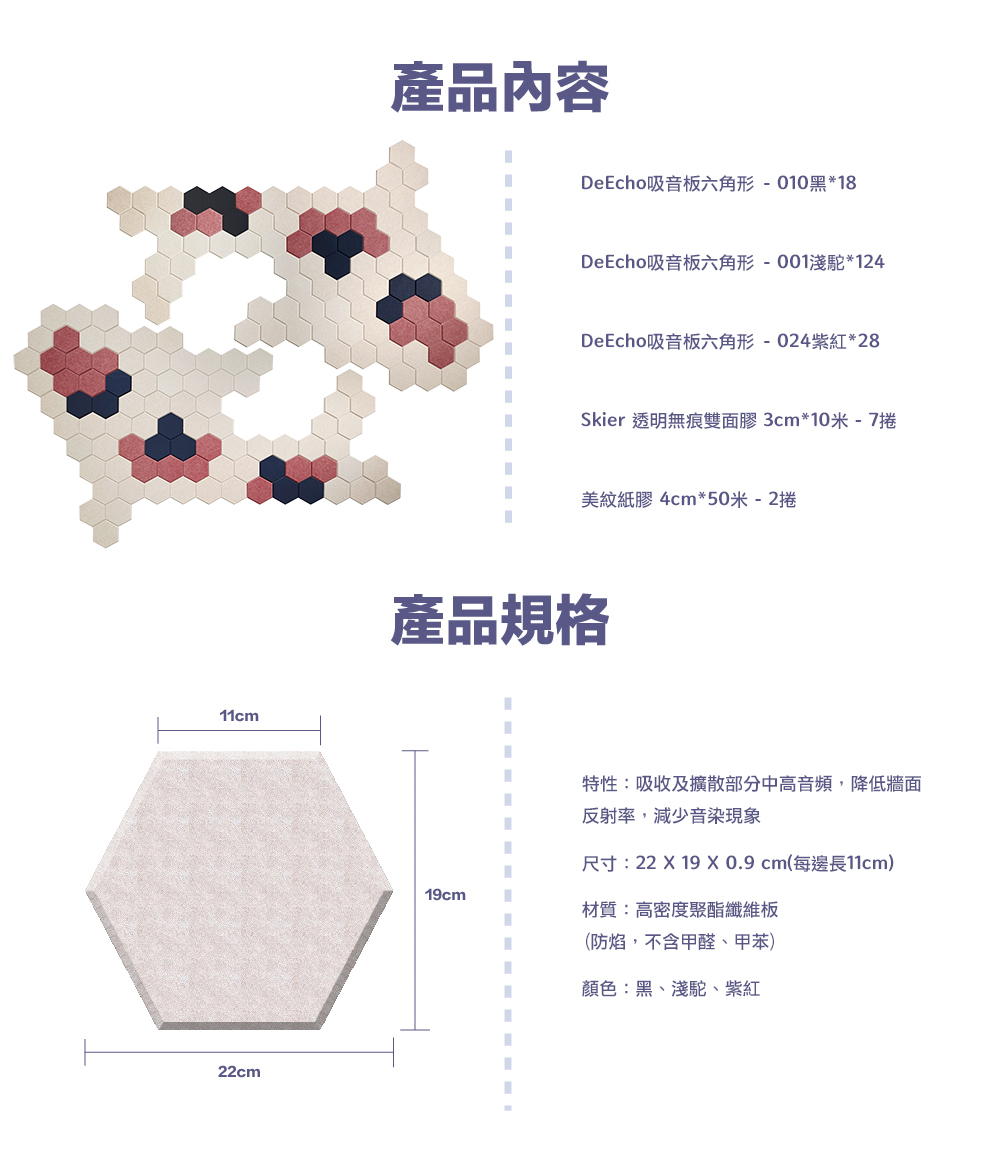 產品內容

DeEcho吸音板六角形 - 010黑*18

DeEcho吸音板六角形 - 001淺駝*124

DeEcho吸音板六角形 - 024紫紅*28

Skier 透明無痕雙面膠 3cm*10米 - 7捲

美紋紙膠 4cm*50米 - 2捲

產品規格

11cm

19cm

22cm

特性：吸收及擴散部分中高音頻，降低牆面反射率，減少音染現象

尺寸：22 X 19 X 0.9 cm(每邊長11cm)

材質：高密度聚酯纖維板
(防焰，不含甲醛、甲苯)

顏色：黑、淺駝、紫紅